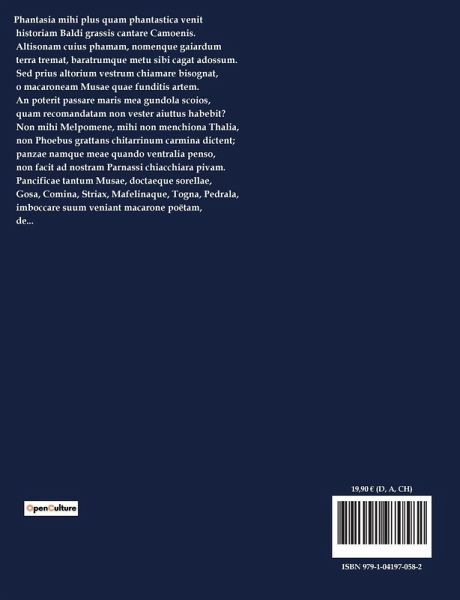 Phantasia mihi plus quam phantastica venit
historiam Baldi grassis cantare Camoenis.
Altisonam cuius phamam, nomenque gaiardum
terra tremat, baratrumque metu sibi cagat adossum.
Sed prius altorium vestrum chiamare bisognat,
o macaroneam Musae quae funditis artem.
An poterit passare maris mea gundola scoios,
quam recomandatam non vester aiuttus habebit?
Non mihi Melpomene, mihi non menchiona Thalia,
non Phoebus grattans chitarrinum carmina dictent;
panzae namque meae quando ventralia penso,
non facit ad nostram Parnassi chiacchiara pivam.
Pancificae tantum Musae, doctaeque sorellae,
Gosa, Comina, Striax, Mafelinaque, Togna, Pedrala,
imboccare suum veniant macarone poëtam,
de...

OpenCulture

19,90 € (D, A, CH)

ISBN 979-1-04197-058-2